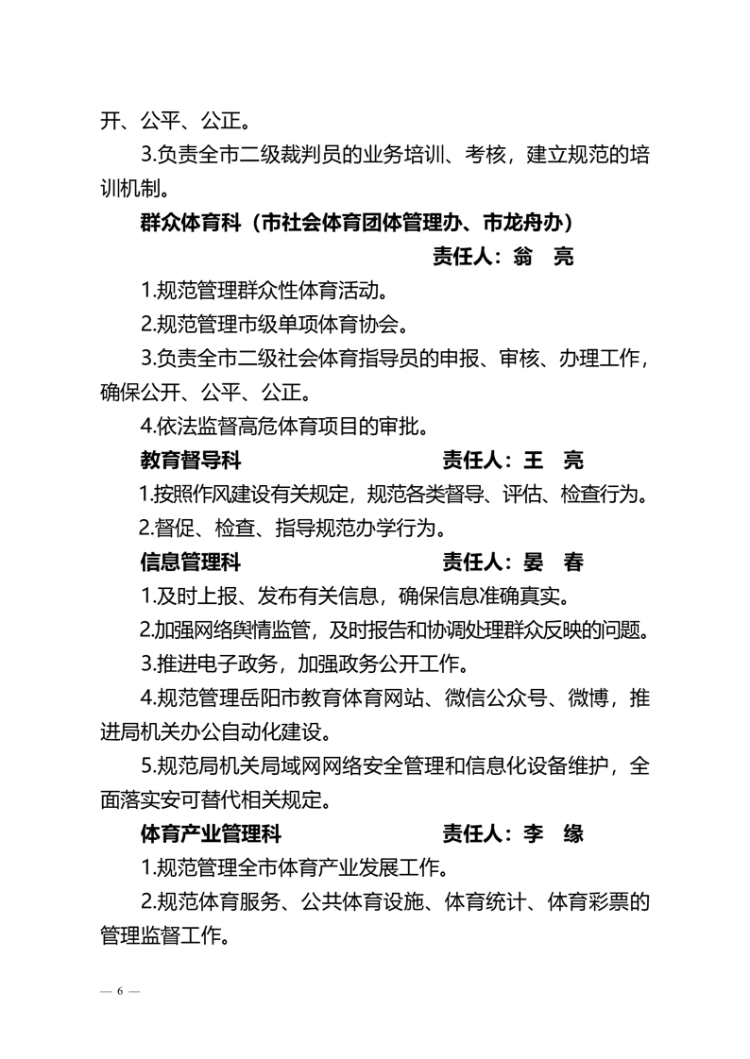 开、公平、公正。

3.负责全市二级裁判员的业务培训、考核，建立规范的培训机制。

群众体育科（市社会体育团体管理办、市龙舟办）

责任人：翁　亮

1.规范管理群众性体育活动。

2.规范管理市级单项体育协会。

3.负责全市二级社会体育指导员的申报、审核、办理工作，确保公开、公平、公正。

4.依法监督高危体育项目的审批。

教育督导科　　　　　　　责任人：王　亮

1.按照作风建设有关规定，规范各类督导、评估、检查行为。

2.督促、检查、指导规范办学行为。

信息管理科　　　　　　　责任人：晏　春

1.及时上报、发布有关信息，确保信息准确真实。

2.加强网络舆情监管，及时报告和协调处理群众反映的问题。

3.推进电子政务，加强政务公开工作。

4.规范管理岳阳市教育体育网站、微信公众号、微博，推进局机关办公自动化建设。

5.规范局机关局域网网络安全管理和信息化设备维护，全面落实安可替代相关规定。

体育产业管理科　　　　　责任人：李　缘

1.规范管理全市体育产业发展工作。

2.规范体育服务、公共体育设施、体育统计、体育彩票的管理监督工作。

— 6 —